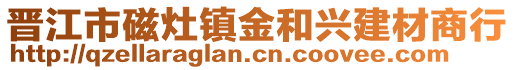 晋江市磁灶镇金和兴建材商行
http://qzellaraglan.cn.coovee.com